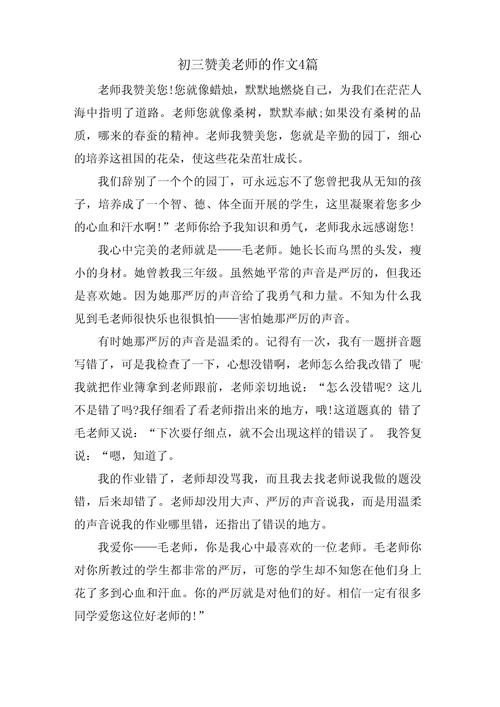 初三赞美老师的作文4篇

老师我赞美您!您就像蜡烛，默默地燃烧自己，为我们在茫茫人海中指明了道路。老师您就像桑树，默默奉献;如果没有桑树的品质，哪来的春蚕的精神。老师我赞美您，您就是辛勤的园丁，细心的培养这祖国的花朵，使这些花朵茁壮成长。

我们辞别了一个个的园丁，可永远忘不了您曾把我从无知的孩子，培养成了一个智、德、体全面开展的学生，这里凝聚着您多少的心血和汗水啊!”老师你给予我知识和勇气，老师我永远感谢您!

我心中完美的老师就是——毛老师。她长长而乌黑的头发，瘦小的身材。她曾教我三年级。虽然她平常的声音是严厉的，但我还是喜欢她。因为她那严厉的声音给了我勇气和力量。不知为什么我见到毛老师很快乐也很惧怕——害怕她那严厉的声音。

有时她那严厉的声音是温柔的。记得有一次，我有一题拼音题写错了，可是我检查了一下，心想没错啊，老师怎么给我改错了 呢我就把作业簿拿到老师跟前，老师亲切地说：“怎么没错呢? 这儿不是错了吗?我仔细看了看老师指出来的地方，哦!这道题真的 错了毛老师又说：“下次要仔细点，就不会出现这样的错误了。 我答复说：“嗯，知道了。

我的作业错了，老师却没骂我，而且我去找老师说我做的题没错，后来却错了。老师却没用大声、严厉的声音说我，而是用温柔的声音说我的作业哪里错，还指出了错误的地方。

我爱你——毛老师，你是我心中最喜欢的一位老师。毛老师你对你所教过的学生都非常的严厉，可您的学生却不知您在他们身上花了多到心血和汗血。你的严厉就是对他们的好。相信一定有很多同学爱您这位好老师的!”